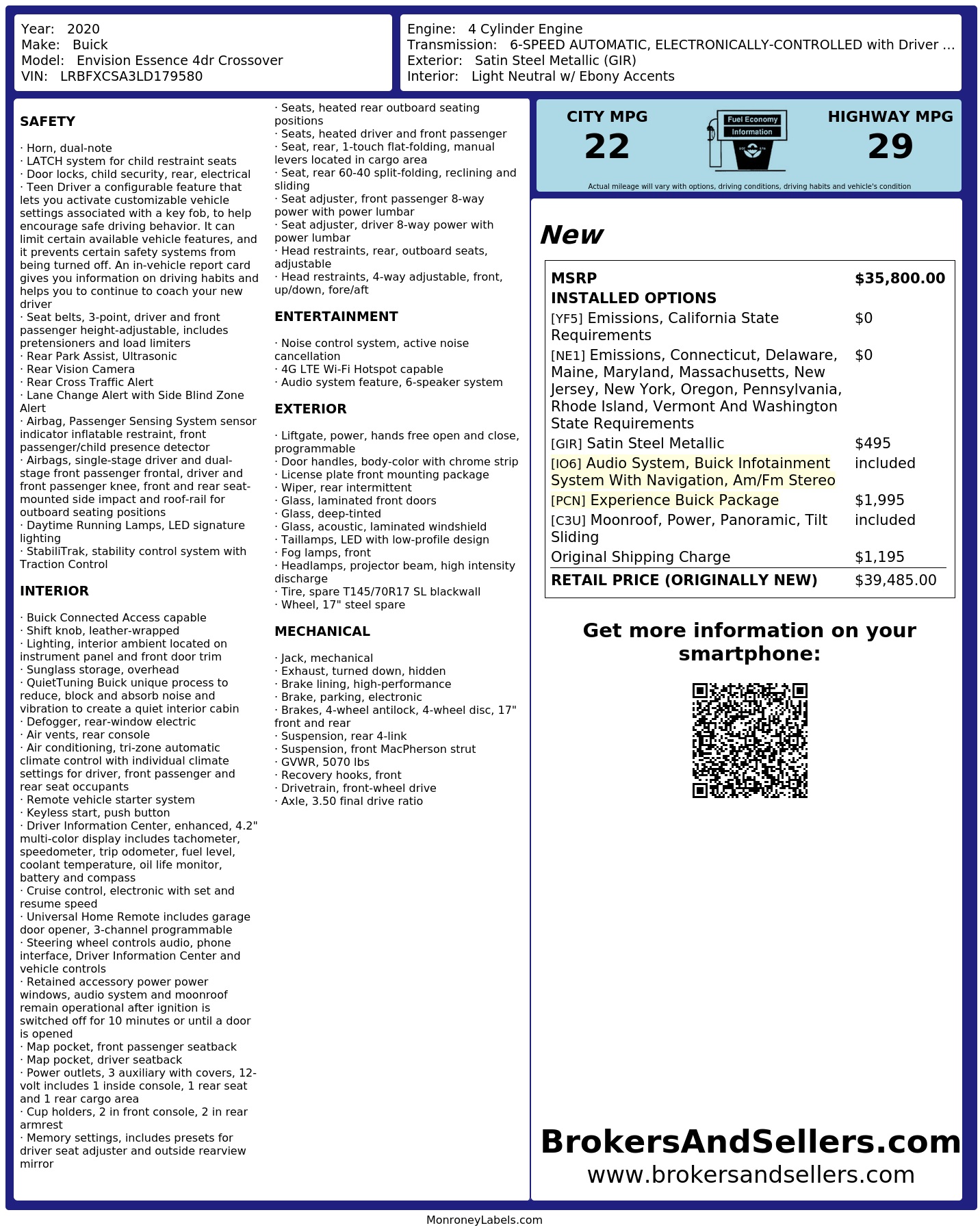 Year: 2020
Make: Buick
Model: Envision Essence 4dr Crossover
VIN: LRBFXCSA3LD179580

Engine: 4 Cylinder Engine
Transmission: 6-SPEED AUTOMATIC, ELECTRONICALLY-CONTROLLED with Driver ...
Exterior: Satin Steel Metallic (GIR)
Interior: Light Neutral w/ Ebony Accents

SAFETY

· Horn, dual-note
· LATCH system for child restraint seats
· Door locks, child security, rear, electrical
· Teen Driver a configurable feature that lets you activate customizable vehicle settings associated with a key fob, to help encourage safe driving behavior. It can limit certain available vehicle features, and it prevents certain safety systems from being turned off. An in-vehicle report card gives you information on driving habits and helps you to continue to coach your new driver
· Seat belts, 3-point, driver and front passenger height-adjustable, includes pretensioners and load limiters
· Rear Park Assist, Ultrasonic
· Rear Vision Camera
· Rear Cross Traffic Alert
· Lane Change Alert with Side Blind Zone Alert
· Airbag, Passenger Sensing System sensor indicator inflatable restraint, front passenger/child presence detector
· Airbags, single-stage driver and dual-stage front passenger frontal, driver and front passenger knee, front and rear seat-mounted side impact and roof-rail for outboard seating positions
· Daytime Running Lamps, LED signature lighting
· StabiliTrak, stability control system with Traction Control

INTERIOR

· Buick Connected Access capable
· Shift knob, leather-wrapped
· Lighting, interior ambient located on instrument panel and front door trim
· Sunglass storage, overhead
· QuietTuning Buick unique process to reduce, block and absorb noise and vibration to create a quiet interior cabin
· Defogger, rear-window electric
· Air vents, rear console
· Air conditioning, tri-zone automatic climate control with individual climate settings for driver, front passenger and rear seat occupants
· Remote vehicle starter system
· Keyless start, push button
· Driver Information Center, enhanced, 4.2" multi-color display includes tachometer, speedometer, trip odometer, fuel level, coolant temperature, oil life monitor, battery and compass
· Cruise control, electronic with set and resume speed
· Universal Home Remote includes garage door opener, 3-channel programmable
· Steering wheel controls audio, phone interface, Driver Information Center and vehicle controls
· Retained accessory power power windows, audio system and moonroof remain operational after ignition is switched off for 10 minutes or until a door is opened
· Map pocket, front passenger seatback
· Map pocket, driver seatback
· Power outlets, 3 auxiliary with covers, 12-volt includes 1 inside console, 1 rear seat and 1 rear cargo area
· Cup holders, 2 in front console, 2 in rear armrest
· Memory settings, includes presets for driver seat adjuster and outside rearview mirror
· Seats, heated rear outboard seating positions
· Seats, heated driver and front passenger
· Seat, rear, 1-touch flat-folding, manual levers located in cargo area
· Seat, rear 60-40 split-folding, reclining and sliding
· Seat adjuster, front passenger 8-way power with power lumbar
· Seat adjuster, driver 8-way power with power lumbar
· Head restraints, rear, outboard seats, adjustable
· Head restraints, 4-way adjustable, front, up/down, fore/aft

ENTERTAINMENT

· Noise control system, active noise cancellation
· 4G LTE Wi-Fi Hotspot capable
· Audio system feature, 6-speaker system

EXTERIOR

· Liftgate, power, hands free open and close, programmable
· Door handles, body-color with chrome strip
· License plate front mounting package
· Wiper, rear intermittent
· Glass, laminated front doors
· Glass, deep-tinted
· Glass, acoustic, laminated windshield
· Taillamps, LED with low-profile design
· Fog lamps, front
· Headlamps, projector beam, high intensity discharge
· Tire, spare T145/70R17 SL blackwall
· Wheel, 17" steel spare

MECHANICAL

· Jack, mechanical
· Exhaust, turned down, hidden
· Brake lining, high-performance
· Brake, parking, electronic
· Brakes, 4-wheel antilock, 4-wheel disc, 17" front and rear
· Suspension, rear 4-link
· Suspension, front MacPherson strut
· GVWR, 5070 lbs
· Recovery hooks, front
· Drivetrain, front-wheel drive
· Axle, 3.50 final drive ratio

CITY MPG
22

Fuel Economy
Information

HIGHWAY MPG
29

Actual mileage will vary with options, driving conditions, driving habits and vehicle's condition

New

MSRP $35,800.00
INSTALLED OPTIONS
[YF5] Emissions, California State Requirements $0
[NE1] Emissions, Connecticut, Delaware, Maine, Maryland, Massachusetts, New Jersey, New York, Oregon, Pennsylvania, Rhode Island, Vermont And Washington State Requirements $0
[GIR] Satin Steel Metallic $495
[IO6] Audio System, Buick Infotainment System With Navigation, Am/Fm Stereo included
[PCN] Experience Buick Package $1,995
[C3U] Moonroof, Power, Panoramic, Tilt Sliding included
Original Shipping Charge $1,195
RETAIL PRICE (ORIGINALLY NEW) $39,485.00

Get more information on your smartphone:

BrokersAndSellers.com
www.brokersandsellers.com

MonroneyLabels.com